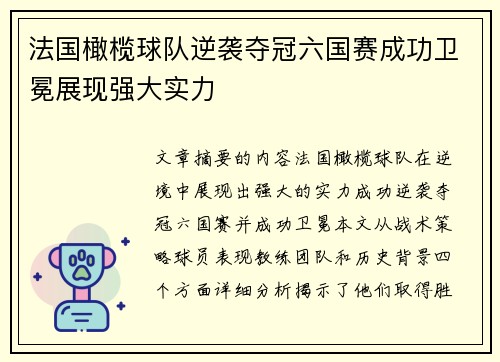 法国橄榄球队逆袭夺冠六国赛成功卫冕展现强大实力

文章摘要的内容法国橄榄球队在逆境中展现出强大的实力成功逆袭夺冠六国赛并成功卫冕本文从战术策略球员表现教练团队和历史背景四个方面详细分析揭示了他们取得胜